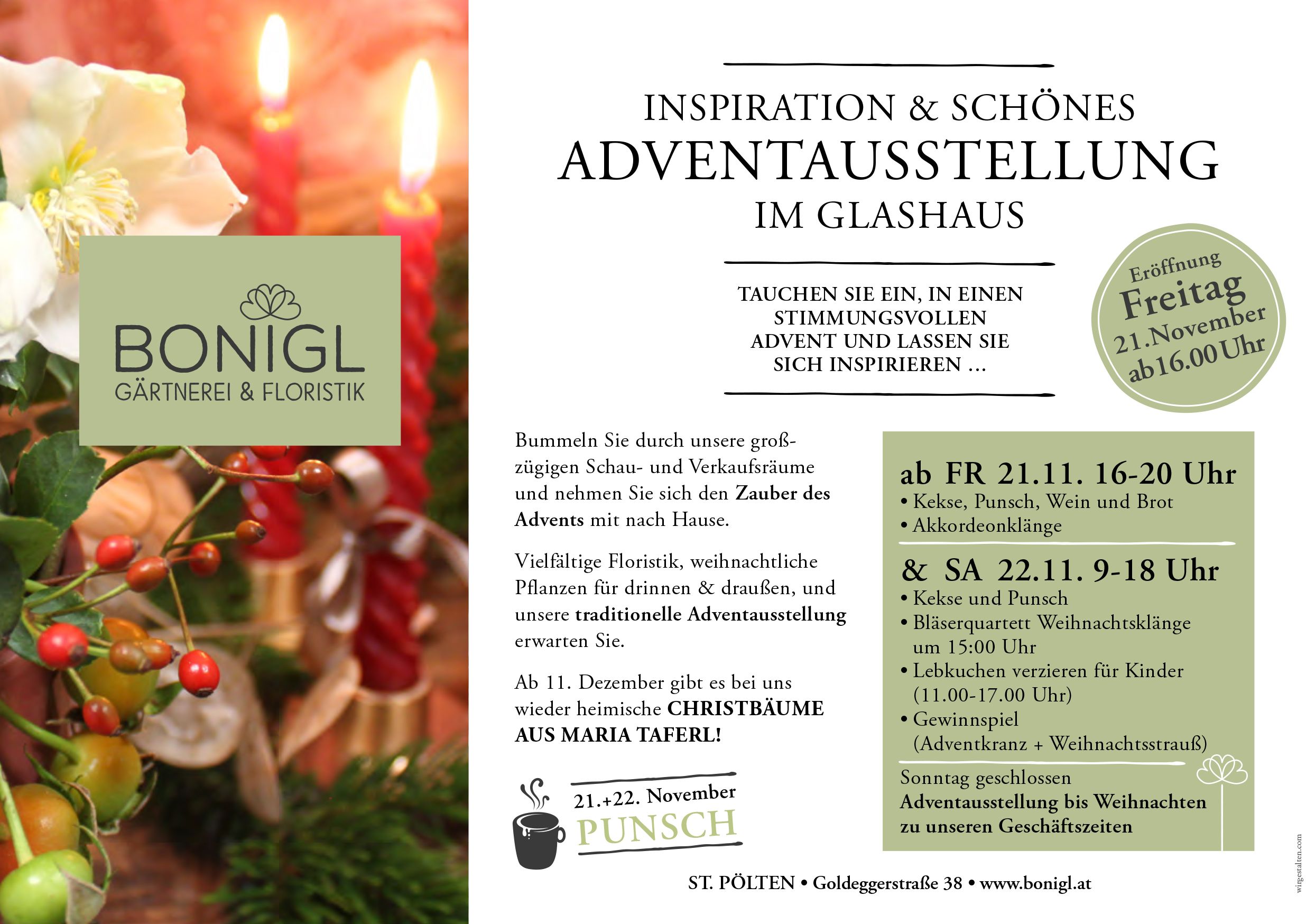 BONIGL
GÄRTNEREI & FLORISTIK

INSPIRATION & SCHÖNES
ADVENTAUSSTELLUNG
IM GLASHAUS

TAUCHEN SIE EIN, IN EINEN STIMMUNGSVOLLEN ADVENT UND LASSEN SIE SICH INSPIRIEREN ...

Eröffnung
Freitag
21.November
ab 16.00 Uhr

Bummeln Sie durch unsere großzügigen Schau- und Verkaufsräume und nehmen Sie sich den Zauber des Advents mit nach Hause.

Vielfältige Floristik, weihnachtliche Pflanzen für drinnen & draußen, und unsere traditionelle Adventausstellung erwarten Sie.

Ab 11. Dezember gibt es bei uns wieder heimische CHRISTBÄUME AUS MARIA TAFERL!

21.+22. November
PUNSCH

ab FR 21.11. 16-20 Uhr
• Kekse, Punsch, Wein und Brot
• Akkordeonklänge

& SA 22.11. 9-18 Uhr
• Kekse und Punsch
• Bläserquartett Weihnachtsklänge um 15:00 Uhr
• Lebkuchen verzieren für Kinder (11.00-17.00 Uhr)
• Gewinnspiel (Adventkranz + Weihnachtsstrauß)

Sonntag geschlossen
Adventausstellung bis Weihnachten zu unseren Geschäftszeiten

ST. PÖLTEN • Goldeggerstraße 38 • www.bonigl.at

wirgestalten.com